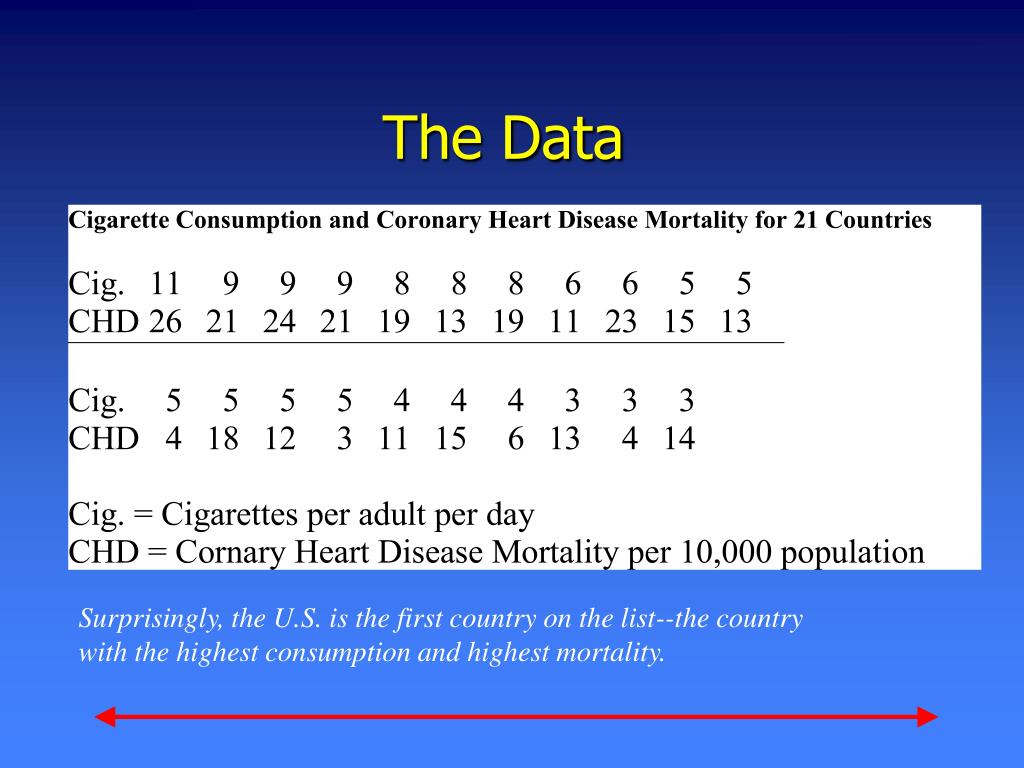 The Data

Cigarette Consumption and Coronary Heart Disease Mortality for 21 Countries

| Cig. | 11 | 9 | 9 | 9 | 8 | 8 | 8 | 6 | 6 | 5 | 5 |
|---|---|---|---|---|---|---|---|---|---|---|---|
| CHD | 26 | 21 | 24 | 21 | 19 | 13 | 19 | 11 | 23 | 15 | 13 |

| Cig. | 5 | 5 | 5 | 5 | 4 | 4 | 4 | 3 | 3 | 3 |
|---|---|---|---|---|---|---|---|---|---|---|
| CHD | 4 | 18 | 12 | 3 | 11 | 15 | 6 | 13 | 4 | 14 |

Cig. = Cigarettes per adult per day
CHD = Cornary Heart Disease Mortality per 10,000 population

Surprisingly, the U.S. is the first country on the list--the country with the highest consumption and highest mortality.